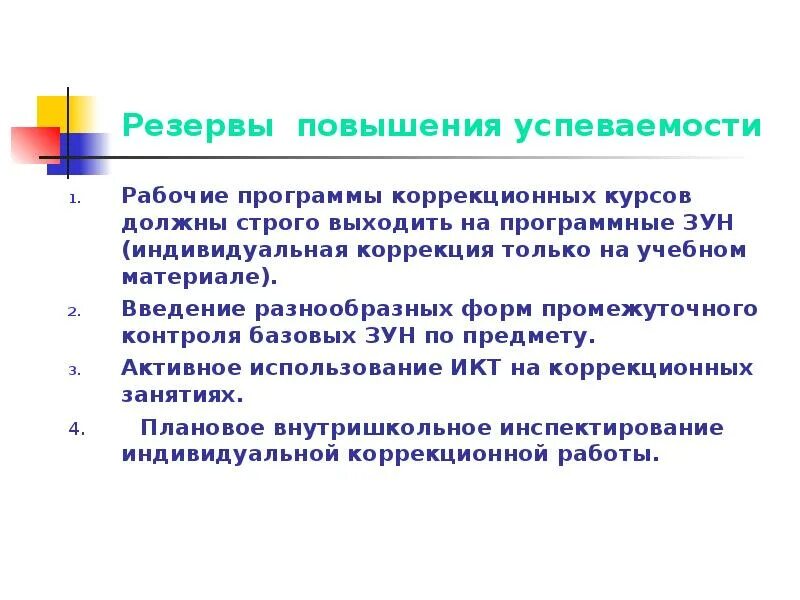 Резервы повышения успеваемости

1. Рабочие программы коррекционных курсов должны строго выходить на программные ЗУН (индивидуальная коррекция только на учебном материале).
2. Введение разнообразных форм промежуточного контроля базовых ЗУН по предмету.
3. Активное использование ИКТ на коррекционных занятиях.
4. Плановое внутришкольное инспектирование индивидуальной коррекционной работы.